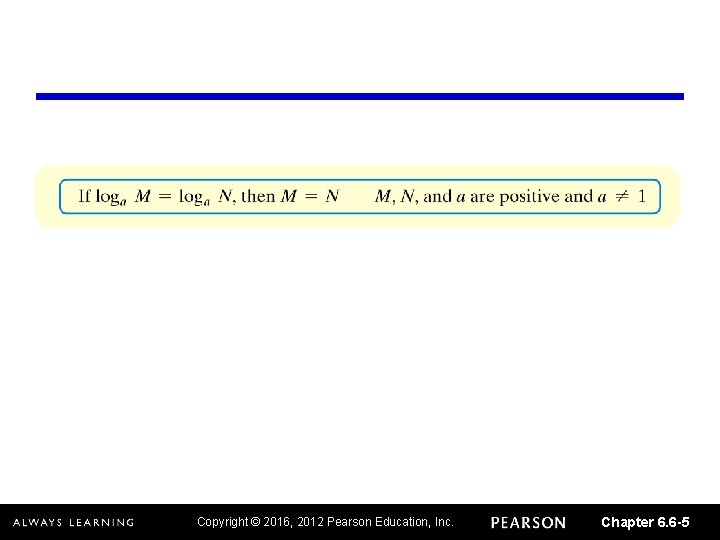 If $\log_a M = \log_a N$, then $M = N$ $M$, $N$, and $a$ are positive and $a \neq 1$

ALWAYS LEARNING Copyright © 2016, 2012 Pearson Education, Inc. PEARSON Chapter 6.6-5